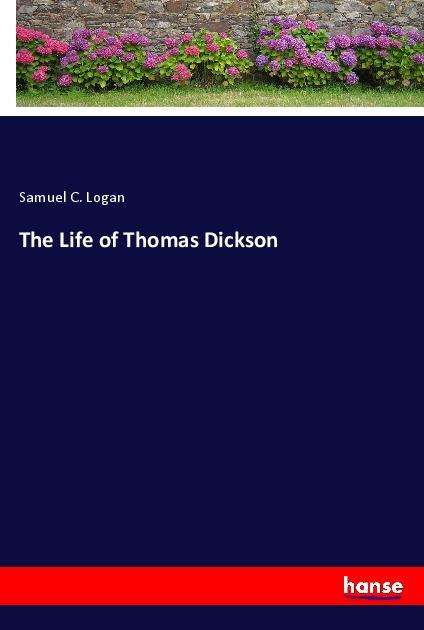 Samuel C. Logan

The Life of Thomas Dickson

hanse